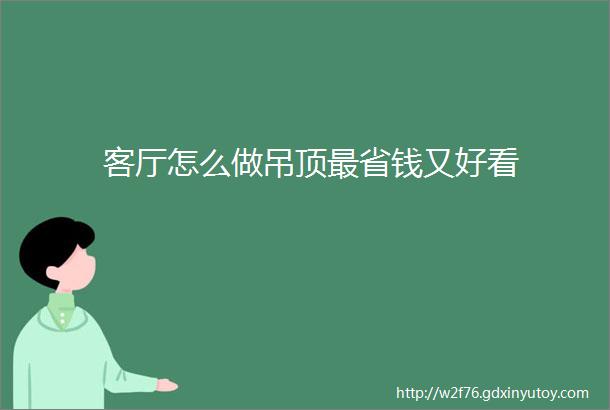 客厅怎么做吊顶最省钱又好看

http://w2f76.gdxinyutoy.com